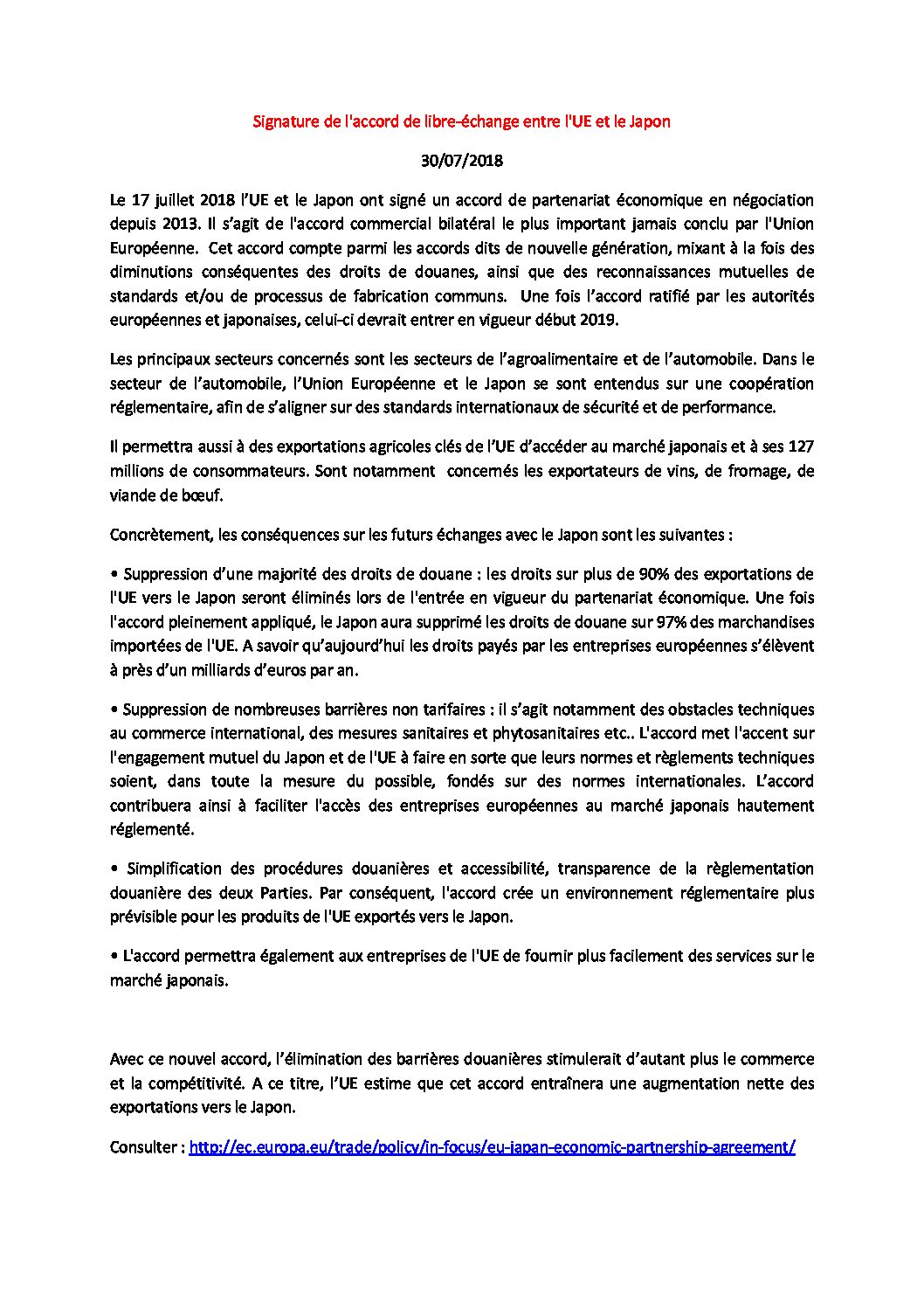 Signature de l'accord de libre-échange entre l'UE et le Japon

30/07/2018

Le 17 juillet 2018 l'UE et le Japon ont signé un accord de partenariat économique en négociation depuis 2013. Il s'agit de l'accord commercial bilatéral le plus important jamais conclu par l'Union Européenne. Cet accord compte parmi les accords dits de nouvelle génération, mixant à la fois des diminutions conséquentes des droits de douanes, ainsi que des reconnaissances mutuelles de standards et/ou de processus de fabrication communs. Une fois l'accord ratifié par les autorités européennes et japonaises, celui-ci devrait entrer en vigueur début 2019.

Les principaux secteurs concernés sont les secteurs de l'agroalimentaire et de l'automobile. Dans le secteur de l'automobile, l'Union Européenne et le Japon se sont entendus sur une coopération réglementaire, afin de s'aligner sur des standards internationaux de sécurité et de performance.

Il permettra aussi à des exportations agricoles clés de l'UE d'accéder au marché japonais et à ses 127 millions de consommateurs. Sont notamment concernés les exportateurs de vins, de fromage, de viande de bœuf.

Concrètement, les conséquences sur les futurs échanges avec le Japon sont les suivantes :

• Suppression d'une majorité des droits de douane : les droits sur plus de 90% des exportations de l'UE vers le Japon seront éliminés lors de l'entrée en vigueur du partenariat économique. Une fois l'accord pleinement appliqué, le Japon aura supprimé les droits de douane sur 97% des marchandises importées de l'UE. A savoir qu'aujourd'hui les droits payés par les entreprises européennes s'élèvent à près d'un milliards d'euros par an.

• Suppression de nombreuses barrières non tarifaires : il s'agit notamment des obstacles techniques au commerce international, des mesures sanitaires et phytosanitaires etc.. L'accord met l'accent sur l'engagement mutuel du Japon et de l'UE à faire en sorte que leurs normes et règlements techniques soient, dans toute la mesure du possible, fondés sur des normes internationales. L'accord contribuera ainsi à faciliter l'accès des entreprises européennes au marché japonais hautement réglementé.

• Simplification des procédures douanières et accessibilité, transparence de la règlementation douanière des deux Parties. Par conséquent, l'accord crée un environnement réglementaire plus prévisible pour les produits de l'UE exportés vers le Japon.

• L'accord permettra également aux entreprises de l'UE de fournir plus facilement des services sur le marché japonais.

Avec ce nouvel accord, l'élimination des barrières douanières stimulerait d'autant plus le commerce et la compétitivité. A ce titre, l'UE estime que cet accord entraînera une augmentation nette des exportations vers le Japon.

Consulter : http://ec.europa.eu/trade/policy/in-focus/eu-japan-economic-partnership-agreement/